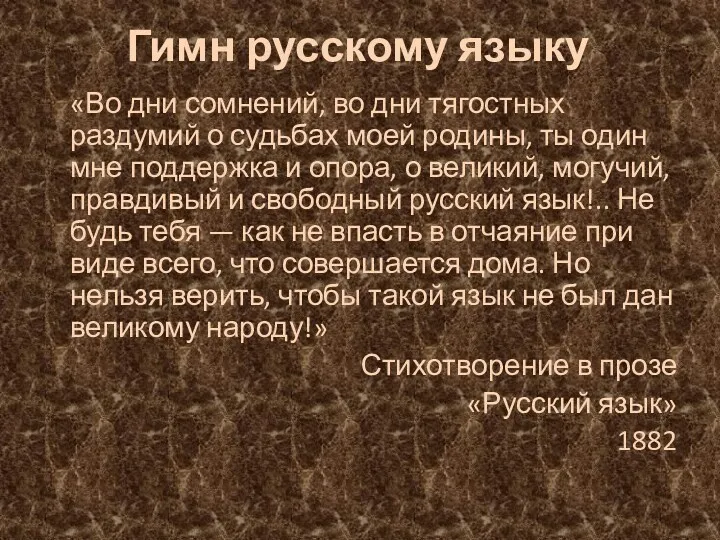 Гимн русскому языку

«Во дни сомнений, во дни тягостных раздумий о судьбах моей родины, ты один мне поддержка и опора, о великий, могучий, правдивый и свободный русский язык!.. Не будь тебя — как не впасть в отчаяние при виде всего, что совершается дома. Но нельзя верить, чтобы такой язык не был дан великому народу!»

Стихотворение в прозе
«Русский язык»
1882